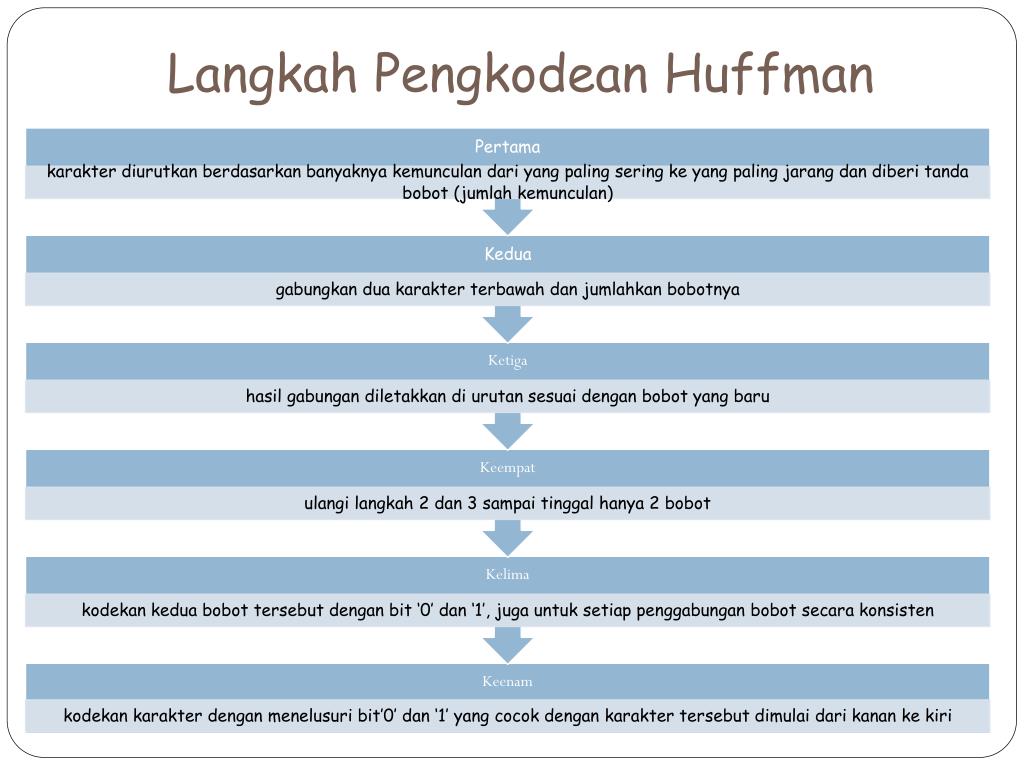 Langkah Pengkodean Huffman

Pertama

karakter diurutkan berdasarkan banyaknya kemunculan dari yang paling sering ke yang paling jarang dan diberi tanda bobot (jumlah kemunculan)

Kedua

gabungkan dua karakter terbawah dan jumlahkan bobotnya

Ketiga

hasil gabungan diletakkan di urutan sesuai dengan bobot yang baru

Keempat

ulangi langkah 2 dan 3 sampai tinggal hanya 2 bobot

Kelima

kodekan kedua bobot tersebut dengan bit ‘0’ dan ‘1’, juga untuk setiap penggabungan bobot secara konsisten

Keenam

kodekan karakter dengan menelusuri bit’0’ dan ‘1’ yang cocok dengan karakter tersebut dimulai dari kanan ke kiri